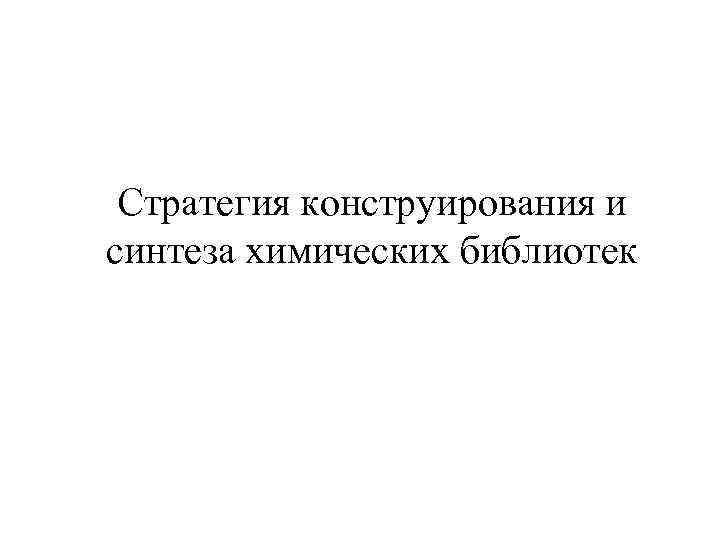 Стратегия конструирования и синтеза химических библиотек